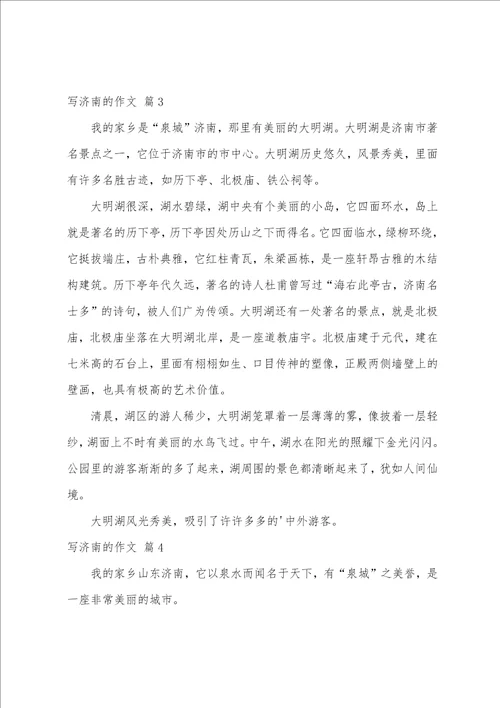 写济南的作文 篇3

我的家乡是“泉城”济南，那里有美丽的大明湖。大明湖是济南市著名景点之一，它位于济南市的市中心。大明湖历史悠久，风景秀美，里面有许多名胜古迹，如历下亭、北极庙、铁公祠等。

大明湖很深，湖水碧绿，湖中央有个美丽的小岛，它四面环水，岛上就是著名的历下亭，历下亭因处历山之下而得名。它四面临水，绿柳环绕，它挺拔端庄，古朴典雅，它红柱青瓦，朱梁画栋，是一座轩昂古雅的木结构建筑。历下亭年代久远，著名的诗人杜甫曾写过“海右此亭古，济南名士多”的诗句，被人们广为传颂。大明湖还有一处著名的景点，就是北极庙，北极庙坐落在大明湖北岸，是一座道教庙宇。北极庙建于元代，建在七米高的石台上，里面有栩栩如生、口目传神的塑像，正殿两侧墙壁上的壁画，也具有极高的艺术价值。

清晨，湖区的游人稀少，大明湖笼罩着一层薄薄的雾，像披着一层轻纱，湖面上不时有美丽的水鸟飞过。中午，湖水在阳光的照耀下金光闪闪。公园里的游客渐渐的多了起来，湖周围的景色都清晰起来了，犹如人间仙境。

大明湖风光秀美，吸引了许许多多的'中外游客。

写济南的作文 篇4

我的家乡山东济南，它以泉水而闻名于天下，有“泉城”之美誉，是一座非常美丽的城市。